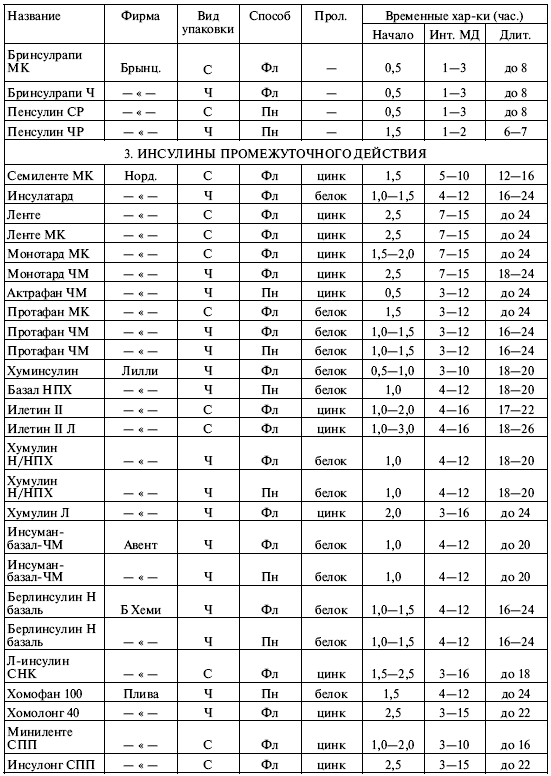 | Название | Фирма | Вид упаковки | Способ | Прол. | Временные хар-ки (час.) Начало | Инт. МД | Длит. |
|---|---|---|---|---|---|---|---|
| Бринсулрапи МК | Брынц. | С | Фл | — | 0,5 | 1—3 | до 8 |
| Бринсулрапи Ч | — « — | Ч | Фл | — | 0,5 | 1—3 | до 8 |
| Пенсулин СР | — « — | С | Пн | — | 0,5 | 1—3 | до 8 |
| Пенсулин ЧР | — « — | Ч | Пн | — | 1,5 | 1—2 | 6—7 |
| 3. ИНСУЛИНЫ ПРОМЕЖУТОЧНОГО ДЕЙСТВИЯ | | | | | | | |
| Семиленте МК | Норд. | С | Фл | цинк | 1,5 | 5—10 | 12—16 |
| Инсулатард | — « — | Ч | Фл | белок | 1,0—1,5 | 4—12 | 16—24 |
| Ленте | — « — | С | Фл | цинк | 2,5 | 7—15 | до 24 |
| Ленте МК | — « — | С | Фл | цинк | 2,5 | 7—15 | до 24 |
| Монотард МК | — « — | С | Фл | цинк | 1,5—2,0 | 7—15 | до 24 |
| Монотард ЧМ | — « — | Ч | Фл | цинк | 2,5 | 7—15 | 18—24 |
| Актрафан ЧМ | — « — | Ч | Пн | цинк | 0,5 | 3—12 | до 24 |
| Протафан МК | — « — | С | Фл | белок | 1,5 | 3—12 | до 24 |
| Протафан ЧМ | — « — | Ч | Фл | белок | 1,0—1,5 | 3—12 | 16—24 |
| Протафан ЧМ | — « — | Ч | Пн | белок | 1,0—1,5 | 3—12 | 16—24 |
| Хуминсулин | Лилли | Ч | Фл | белок | 0,5—1,0 | 3—10 | 18—20 |
| Базал НПХ | — « — | Ч | Пн | белок | 1,0 | 4—12 | 18—20 |
| Илетин II | — « — | С | Фл | цинк | 1,0—2,0 | 4—16 | 17—22 |
| Илетин II Л | — « — | С | Фл | цинк | 1,0—3,0 | 4—16 | 18—26 |
| Хумулин Н/НПХ | — « — | Ч | Фл | белок | 1,0 | 4—12 | 18—20 |
| Хумулин Н/НПХ | — « — | Ч | Пн | белок | 1,0 | 4—12 | 18—20 |
| Хумулин Л | — « — | Ч | Фл | цинк | 2,0 | 3—16 | до 24 |
| Инсуман-базал-ЧМ | Авент | Ч | Фл | белок | 1,0 | 4—12 | до 20 |
| Инсуман-базал-ЧМ | — « — | Ч | Пн | белок | 1,0 | 4—12 | до 20 |
| Берлинсулин Н базаль | Б Хеми | Ч | Фл | белок | 1,0—1,5 | 4—12 | 16—24 |
| Берлинсулин Н базаль | — « — | Ч | Пн | белок | 1,0—1,5 | 4—12 | 16—24 |
| Л-инсулин СНК | — « — | С | Фл | цинк | 1,5—2,5 | 3—16 | до 18 |
| Хомофан 100 | Плива | Ч | Пн | белок | 1,5 | 4—12 | до 24 |
| Хомолонг 40 | — « — | Ч | Фл | цинк | 2,5 | 3—15 | до 22 |
| Миниленте СПП | — « — | С | Фл | цинк | 1,0—2,0 | 3—10 | до 16 |
| Инсулонг СПП | — « — | С | Фл | цинк | 2,5 | 3—15 | до 22 |